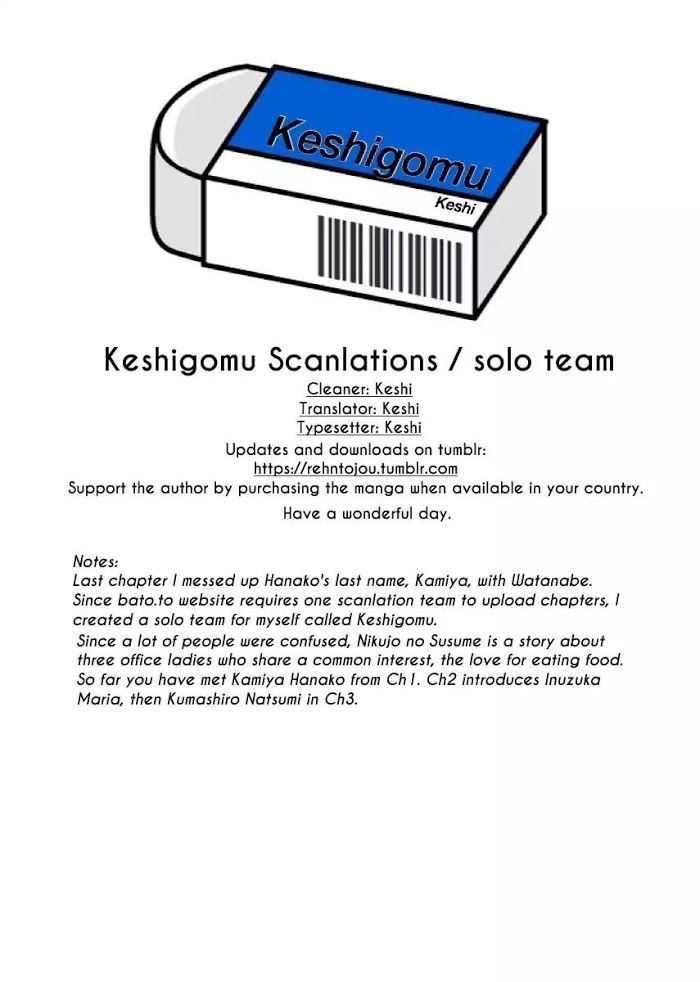 Keshigomu

Keshi

Keshigomu Scanlations / solo team
Cleaner: Keshi
Translator: Keshi
Typesetter: Keshi
Updates and downloads on tumblr:
https://rehntojou.tumblr.com
Support the author by purchasing the manga when available in your country.

Have a wonderful day.

Notes:
Last chapter I messed up Hanako's last name, Kamiya, with Watanabe. Since bato.to website requires one scanlation team to upload chapters, I created a solo team for myself called Keshigomu.
Since a lot of people were confused, Nikujo no Susume is a story about three office ladies who share a common interest, the love for eating food. So far you have met Kamiya Hanako from Ch1. Ch2 introduces Inuzuka Maria, then Kumashiro Natsumi in Ch3.